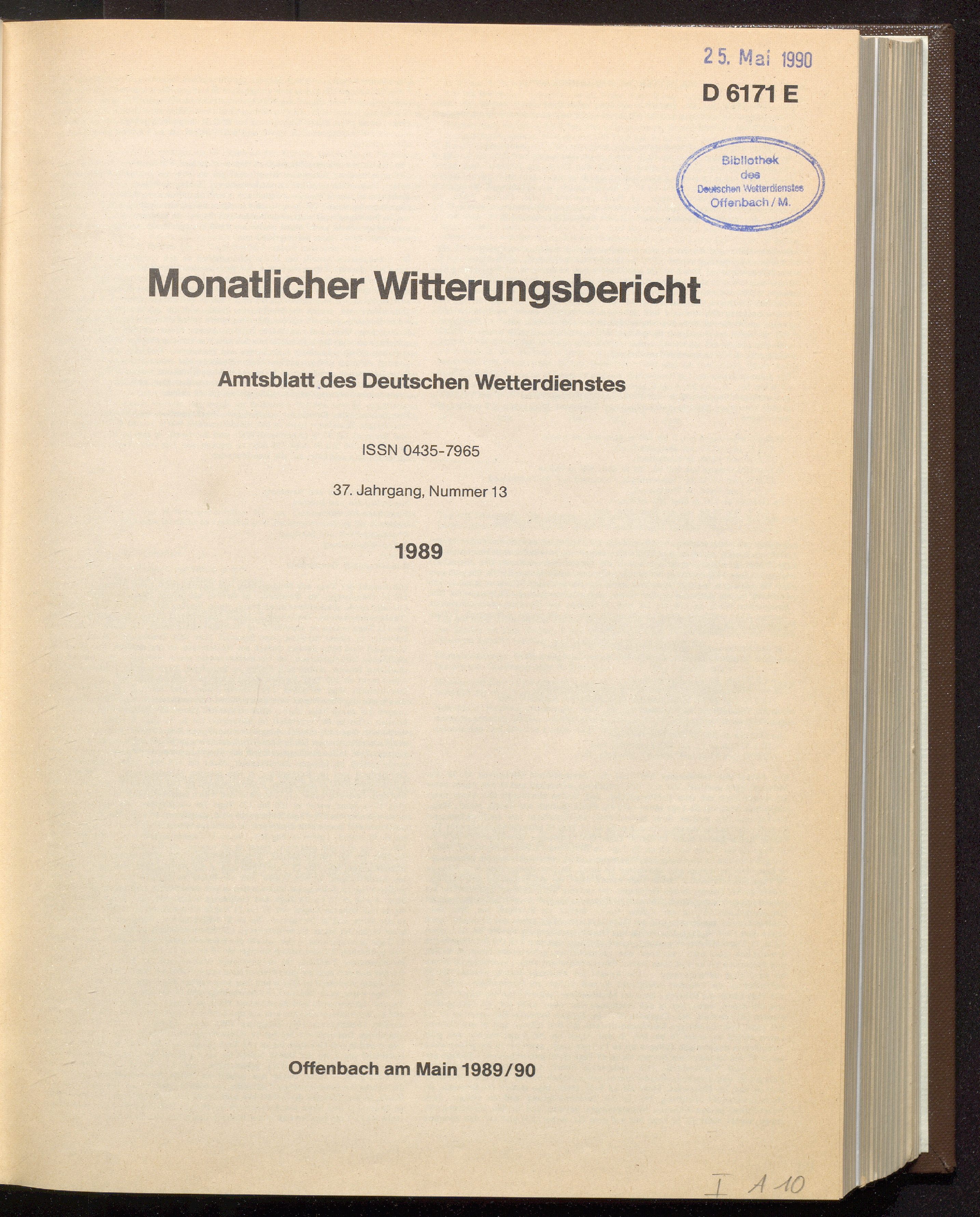 25. Mai 1990

D 6171 E

Bibliothek
des
Deutschen Wetterdienstes
Offenbach / M.

Monatlicher Witterungsbericht

Amtsblatt des Deutschen Wetterdienstes

ISSN 0435-7965

37. Jahrgang, Nummer 13

1989

Offenbach am Main 1989/90

I A 10